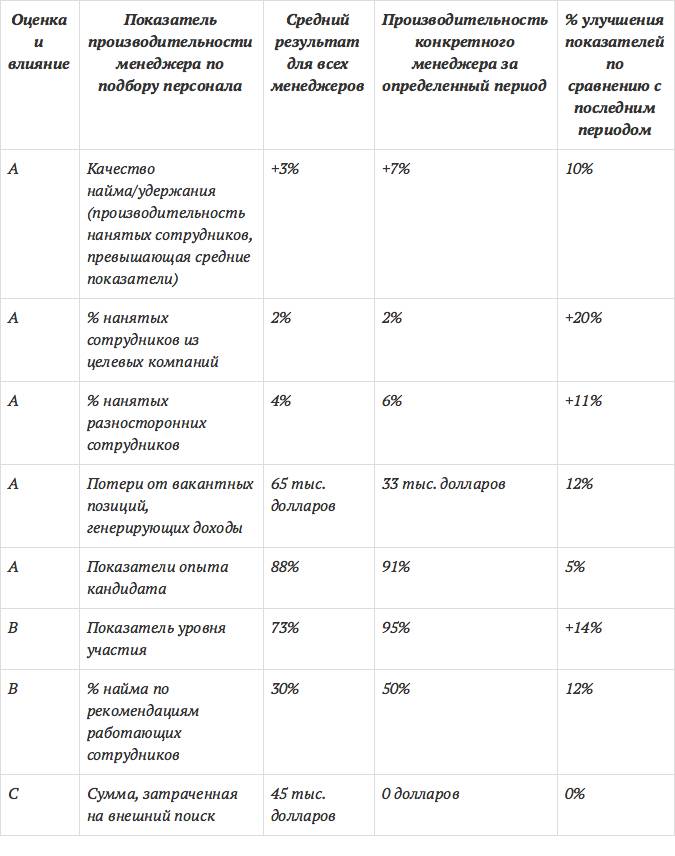 | Оценка и влияние | Показатель производительности менеджера по подбору персонала | Средний результат для всех менеджеров | Производительность конкретного менеджера за определенный период | % улучшения показателей по сравнению с последним периодом |
|---|---|---|---|---|
| A | Качество найма/удержания (производительность нанятых сотрудников, превышающая средние показатели) | +3% | +7% | 10% |
| A | % нанятых сотрудников из целевых компаний | 2% | 2% | +20% |
| A | % нанятых разносторонних сотрудников | 4% | 6% | +11% |
| A | Потери от вакантных позиций, генерирующих доходы | 65 тыс. долларов | 33 тыс. долларов | 12% |
| A | Показатели опыта кандидата | 88% | 91% | 5% |
| B | Показатель уровня участия | 73% | 95% | +14% |
| B | % найма по рекомендациям работающих сотрудников | 30% | 50% | 12% |
| C | Сумма, затраченная на внешний поиск | 45 тыс. долларов | 0 долларов | 0% |